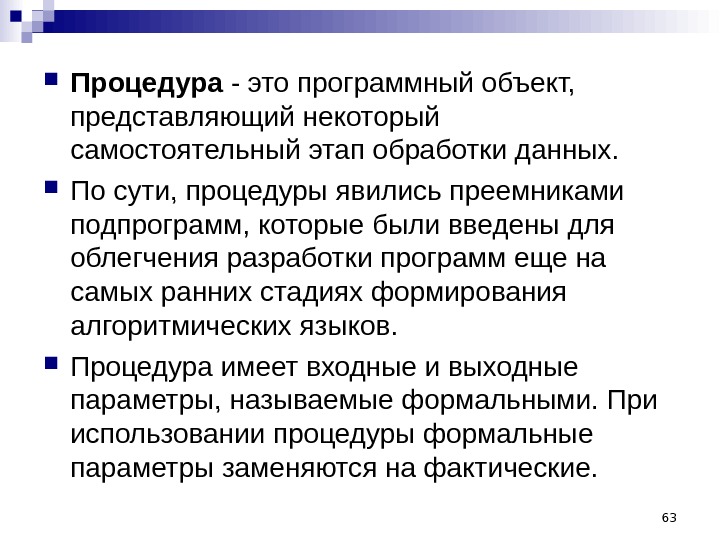 • Процедура - это программный объект, представляющий некоторый самостоятельный этап обработки данных.

• По сути, процедуры явились преемниками подпрограмм, которые были введены для облегчения разработки программ еще на самых ранних стадиях формирования алгоритмических языков.

• Процедура имеет входные и выходные параметры, называемые формальными. При использовании процедуры формальные параметры заменяются на фактические.

63